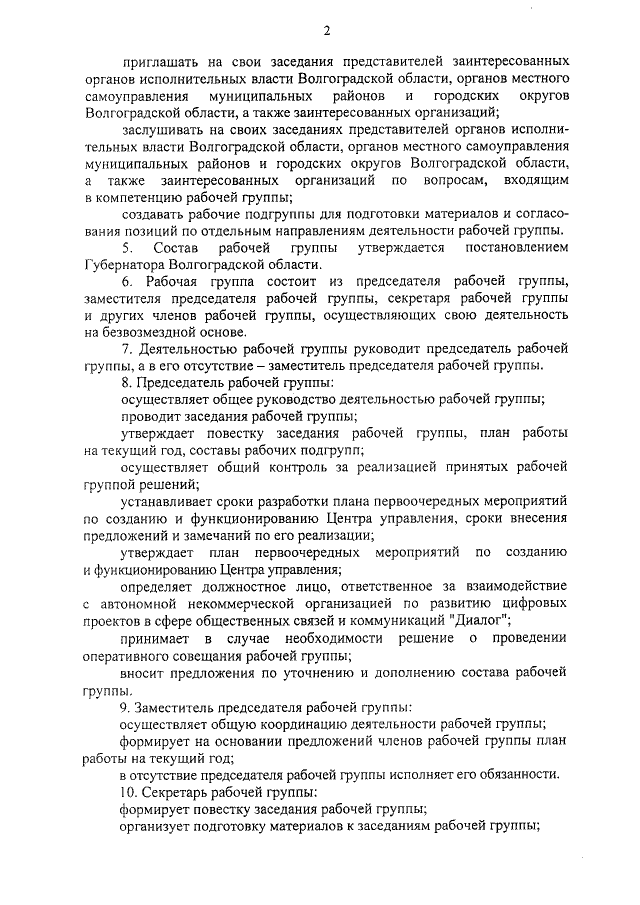 2

приглашать на свои заседания представителей заинтересованных органов исполнительных власти Волгоградской области, органов местного самоуправления муниципальных районов и городских округов Волгоградской области, а также заинтересованных организаций;

заслушивать на своих заседаниях представителей органов исполнительных власти Волгоградской области, органов местного самоуправления муниципальных районов и городских округов Волгоградской области, а также заинтересованных организаций по вопросам, входящим в компетенцию рабочей группы;

создавать рабочие подгруппы для подготовки материалов и согласования позиций по отдельным направлениям деятельности рабочей группы.

5. Состав рабочей группы утверждается постановлением Губернатора Волгоградской области.

6. Рабочая группа состоит из председателя рабочей группы, заместителя председателя рабочей группы, секретаря рабочей группы и других членов рабочей группы, осуществляющих свою деятельность на безвозмездной основе.

7. Деятельностью рабочей группы руководит председатель рабочей группы, а в его отсутствие – заместитель председателя рабочей группы.

8. Председатель рабочей группы:

осуществляет общее руководство деятельностью рабочей группы;

проводит заседания рабочей группы;

утверждает повестку заседания рабочей группы, план работы на текущий год, составы рабочих подгрупп;

осуществляет общий контроль за реализацией принятых рабочей группой решений;

устанавливает сроки разработки плана первоочередных мероприятий по созданию и функционированию Центра управления, сроки внесения предложений и замечаний по его реализации;

утверждает план первоочередных мероприятий по созданию и функционированию Центра управления;

определяет должностное лицо, ответственное за взаимодействие с автономной некоммерческой организацией по развитию цифровых проектов в сфере общественных связей и коммуникаций "Диалог";

принимает в случае необходимости решение о проведении оперативного совещания рабочей группы;

вносит предложения по уточнению и дополнению состава рабочей группы.

9. Заместитель председателя рабочей группы:

осуществляет общую координацию деятельности рабочей группы;

формирует на основании предложений членов рабочей группы план работы на текущий год;

в отсутствие председателя рабочей группы исполняет его обязанности.

10. Секретарь рабочей группы:

формирует повестку заседания рабочей группы;

организует подготовку материалов к заседаниям рабочей группы;